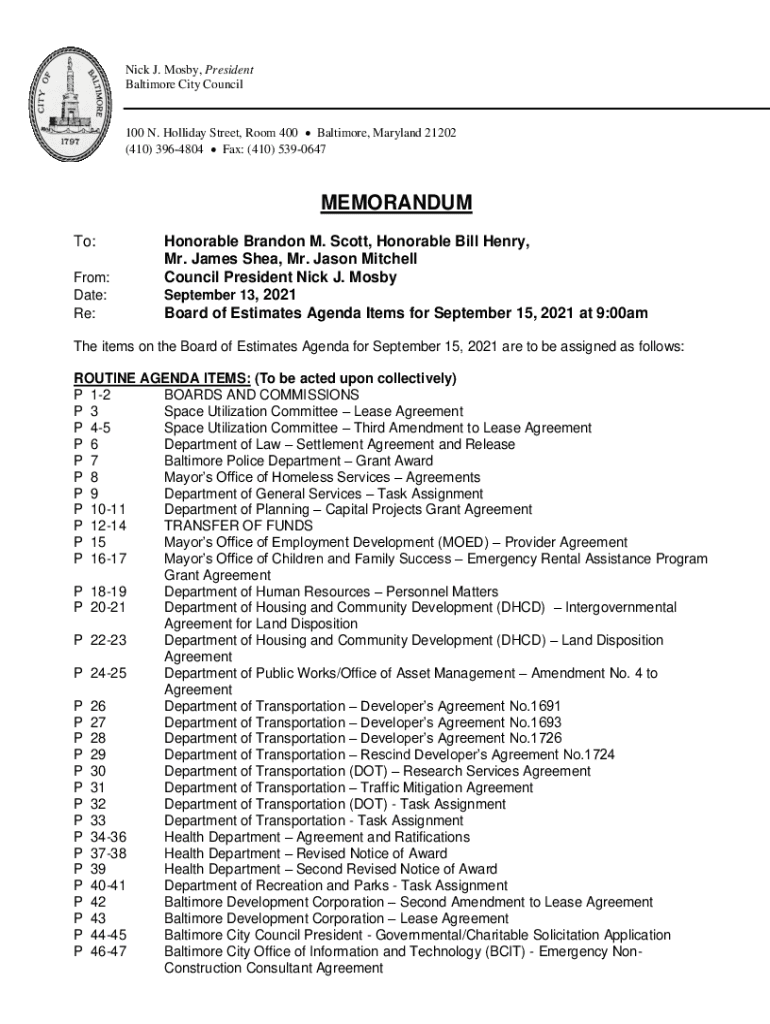 CITY OF BALTIMORE 1797

Nick J. Mosby, President
Baltimore City Council

100 N. Holliday Street, Room 400 • Baltimore, Maryland 21202
(410) 396-4804 • Fax: (410) 539-0647

MEMORANDUM

To: Honorable Brandon M. Scott, Honorable Bill Henry, Mr. James Shea, Mr. Jason Mitchell
From: Council President Nick J. Mosby
Date: September 13, 2021
Re: Board of Estimates Agenda Items for September 15, 2021 at 9:00am

The items on the Board of Estimates Agenda for September 15, 2021 are to be assigned as follows:

ROUTINE AGENDA ITEMS: (To be acted upon collectively)
P 1-2 BOARDS AND COMMISSIONS
P 3 Space Utilization Committee – Lease Agreement
P 4-5 Space Utilization Committee – Third Amendment to Lease Agreement
P 6 Department of Law – Settlement Agreement and Release
P 7 Baltimore Police Department – Grant Award
P 8 Mayor's Office of Homeless Services – Agreements
P 9 Department of General Services – Task Assignment
P 10-11 Department of Planning – Capital Projects Grant Agreement
P 12-14 TRANSFER OF FUNDS
P 15 Mayor's Office of Employment Development (MOED) – Provider Agreement
P 16-17 Mayor's Office of Children and Family Success – Emergency Rental Assistance Program Grant Agreement
P 18-19 Department of Human Resources – Personnel Matters
P 20-21 Department of Housing and Community Development (DHCD) – Intergovernmental Agreement for Land Disposition
P 22-23 Department of Housing and Community Development (DHCD) – Land Disposition Agreement
P 24-25 Department of Public Works/Office of Asset Management – Amendment No. 4 to Agreement
P 26 Department of Transportation – Developer's Agreement No.1691
P 27 Department of Transportation – Developer's Agreement No.1693
P 28 Department of Transportation – Developer's Agreement No.1726
P 29 Department of Transportation – Rescind Developer's Agreement No.1724
P 30 Department of Transportation (DOT) – Research Services Agreement
P 31 Department of Transportation – Traffic Mitigation Agreement
P 32 Department of Transportation (DOT) - Task Assignment
P 33 Department of Transportation - Task Assignment
P 34-36 Health Department – Agreement and Ratifications
P 37-38 Health Department – Revised Notice of Award
P 39 Health Department – Second Revised Notice of Award
P 40-41 Department of Recreation and Parks - Task Assignment
P 42 Baltimore Development Corporation – Second Amendment to Lease Agreement
P 43 Baltimore Development Corporation – Lease Agreement
P 44-45 Baltimore City Council President - Governmental/Charitable Solicitation Application
P 46-47 Baltimore City Office of Information and Technology (BCIT) - Emergency Non-Construction Consultant Agreement